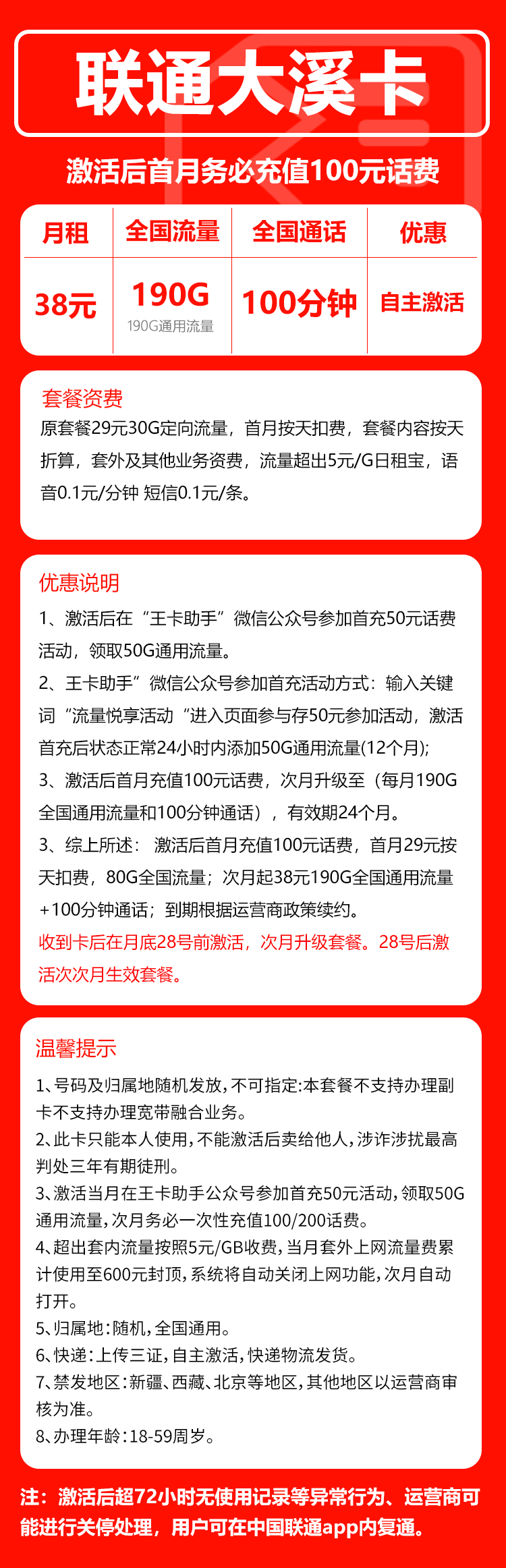 联通大溪卡

激活后首月务必充值100元话费

| 月租 | 全国流量 | 全国通话 | 优惠 |
|---|---|---|---|
| 38元 | 190G 190G通用流量 | 100分钟 | 自主激活 |

套餐资费

原套餐29元30G定向流量，首月按天扣费，套餐内容按天折算，套外及其他业务资费，流量超出5元/G日租宝，语音0.1元/分钟 短信0.1元/条。

优惠说明

1、激活后在“王卡助手”微信公众号参加首充50元话费活动，领取50G通用流量。

2、王卡助手”微信公众号参加首充活动方式：输入关键词“流量悦享活动“进入页面参与存50元参加活动，激活首充后状态正常24小时内添加50G通用流量(12个月);

3、激活后首月充值100元话费，次月升级至（每月190G全国通用流量和100分钟通话），有效期24个月。

3、综上所述： 激活后首月充值100元话费，首月29元按天扣费，80G全国流量；次月起38元190G全国通用流量+100分钟通话；到期根据运营商政策续约。

收到卡后在月底28号前激活，次月升级套餐。28号后激活次次月生效套餐。

温馨提示

1、号码及归属地随机发放，不可指定:本套餐不支持办理副卡不支持办理宽带融合业务。

2、此卡只能本人使用，不能激活后卖给他人，涉诈涉扰最高判处三年有期徒刑。

3、激活当月在王卡助手公众号参加首充50元活动，领取50G通用流量，次月务必一次性充值100/200话费。

4、超出套内流量按照5元/GB收费，当月套外上网流量费累计使用至600元封顶，系统将自动关闭上网功能，次月自动打开。

5、归属地：随机，全国通用。

6、快递：上传三证，自主激活，快递物流发货。

7、禁发地区：新疆、西藏、北京等地区，其他地区以运营商审核为准。

8、办理年龄：18-59周岁。

注：激活后超72小时无使用记录等异常行为、运营商可能进行关停处理，用户可在中国联通app内复通。